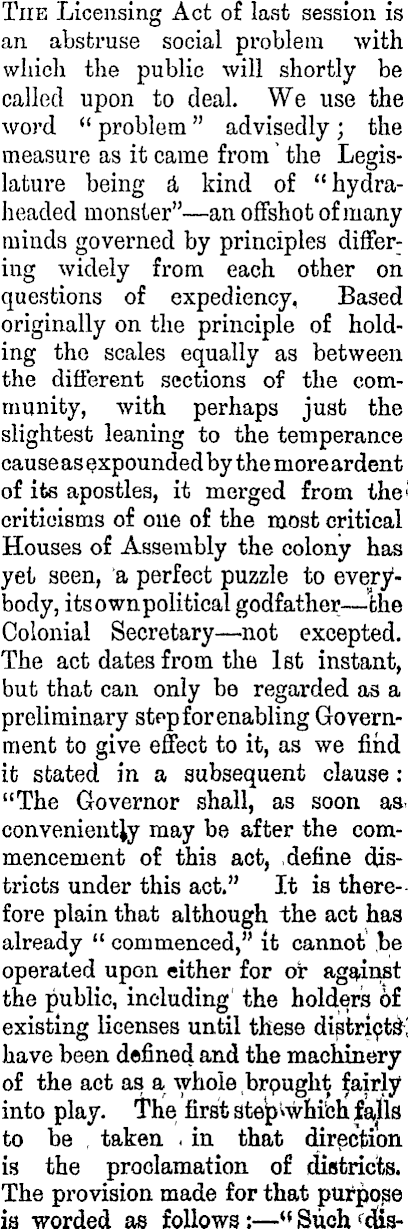 THE Licensing Act of last session is an abstruse social problem with which the public will shortly be called upon to deal. We use the word "problem" advisedly; the measure as it came from the Legislature being a kind of "hydra-headed monster"—an offshot of many minds governed by principles differing widely from each other on questions of expediency. Based originally on the principle of holding the scales equally as between the different sections of the community, with perhaps just the slightest leaning to the temperance cause as expounded by the more ardent of its apostles, it merged from the criticisms of one of the most critical Houses of Assembly the colony has yet seen, a perfect puzzle to everybody, its own political godfather—the Colonial Secretary—not excepted. The act dates from the 1st instant, but that can only be regarded as a preliminary step for enabling Government to give effect to it, as we find it stated in a subsequent clause: "The Governor shall, as soon as conveniently may be after the commencement of this act, define districts under this act." It is therefore plain that although the act has already "commenced," it cannot be operated upon either for or against the public, including the holders of existing licenses until these districts have been defined and the machinery of the act as a whole brought fairly into play. The first step which falls to be taken in that direction is the proclamation of districts. The provision made for that purpose is worded as follows:—"Such dis-